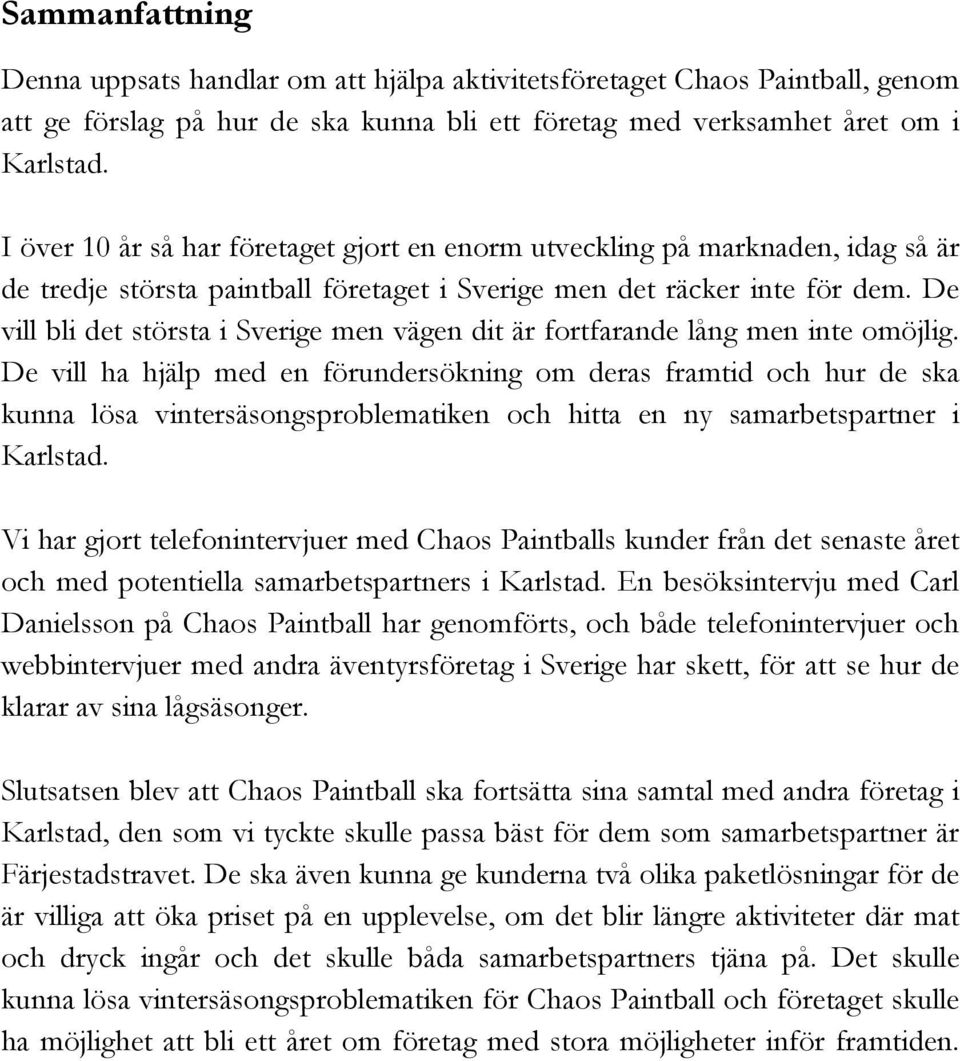 Sammanfattning

Denna uppsats handlar om att hjälpa aktivitetsföretaget Chaos Paintball, genom att ge förslag på hur de ska kunna bli ett företag med verksamhet året om i Karlstad.

I över 10 år så har företaget gjort en enorm utveckling på marknaden, idag så är de tredje största paintball företaget i Sverige men det räcker inte för dem. De vill bli det största i Sverige men vägen dit är fortfarande lång men inte omöjlig. De vill ha hjälp med en förundersökning om deras framtid och hur de ska kunna lösa vintersäsongsproblematiken och hitta en ny samarbetspartner i Karlstad.

Vi har gjort telefonintervjuer med Chaos Paintballs kunder från det senaste året och med potentiella samarbetspartners i Karlstad. En besöksintervju med Carl Danielsson på Chaos Paintball har genomförts, och både telefonintervjuer och webbintervjuer med andra äventyrsföretag i Sverige har skett, för att se hur de klarar av sina lågsäsonger.

Slutsatsen blev att Chaos Paintball ska fortsätta sina samtal med andra företag i Karlstad, den som vi tyckte skulle passa bäst för dem som samarbetspartner är Färjestadstravet. De ska även kunna ge kunderna två olika paketlösningar för de är villiga att öka priset på en upplevelse, om det blir längre aktiviteter där mat och dryck ingår och det skulle båda samarbetspartners tjäna på. Det skulle kunna lösa vintersäsongsproblematiken för Chaos Paintball och företaget skulle ha möjlighet att bli ett året om företag med stora möjligheter inför framtiden.